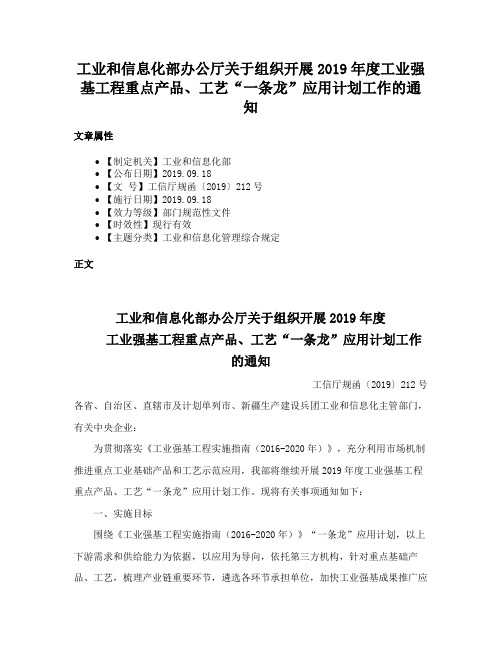 工业和信息化部办公厅关于组织开展2019年度工业强基工程重点产品、工艺“一条龙”应用计划工作的通知

文章属性

• 【制定机关】工业和信息化部
• 【公布日期】2019.09.18
• 【文　号】工信厅规函〔2019〕212号
• 【施行日期】2019.09.18
• 【效力等级】部门规范性文件
• 【时效性】现行有效
• 【主题分类】工业和信息化管理综合规定

正文

工业和信息化部办公厅关于组织开展2019年度工业强基工程重点产品、工艺“一条龙”应用计划工作的通知

工信厅规函〔2019〕212号

各省、自治区、直辖市及计划单列市、新疆生产建设兵团工业和信息化主管部门，有关中央企业：

为贯彻落实《工业强基工程实施指南（2016-2020年）》，充分利用市场机制推进重点工业基础产品和工艺示范应用，我部将继续开展2019年度工业强基工程重点产品、工艺“一条龙”应用计划工作。现将有关事项通知如下：

一、实施目标

围绕《工业强基工程实施指南（2016-2020年）》“一条龙”应用计划，以上下游需求和供给能力为依据，以应用为导向，依托第三方机构，针对重点基础产品、工艺，梳理产业链重要环节，遴选各环节承担单位，加快工业强基成果推广应